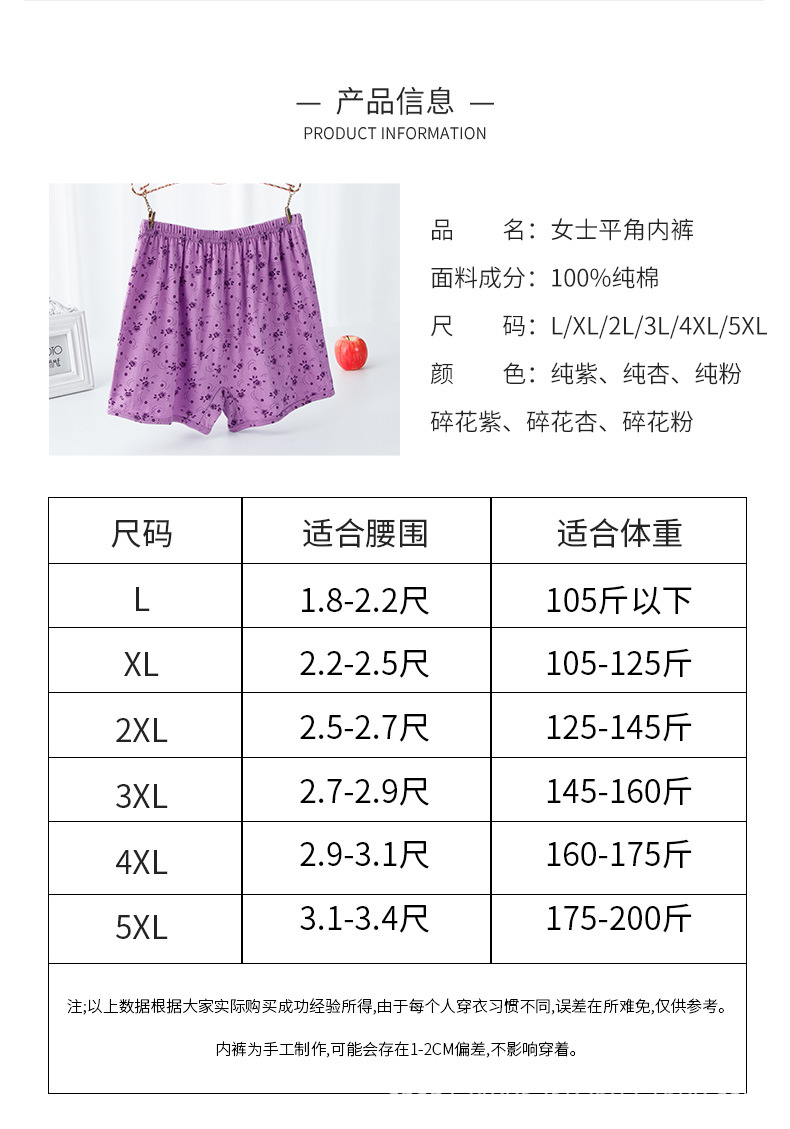 — 产品信息 —
PRODUCT INFORMATION

品 名:女士平角内裤
面料成分:100%纯棉
尺 码:L/XL/2L/3L/4XL/5XL
颜 色:纯紫、纯杏、纯粉
碎花紫、碎花杏、碎花粉

| 尺码 | 适合腰围 | 适合体重 |
|---|---|---|
| L | 1.8-2.2尺 | 105斤以下 |
| XL | 2.2-2.5尺 | 105-125斤 |
| 2XL | 2.5-2.7尺 | 125-145斤 |
| 3XL | 2.7-2.9尺 | 145-160斤 |
| 4XL | 2.9-3.1尺 | 160-175斤 |
| 5XL | 3.1-3.4尺 | 175-200斤 |

注;以上数据根据大家实际购买成功经验所得,由于每个人穿衣习惯不同,误差在所难免,仅供参考。

内裤为手工制作,可能会存在1-2CM偏差,不影响穿着。